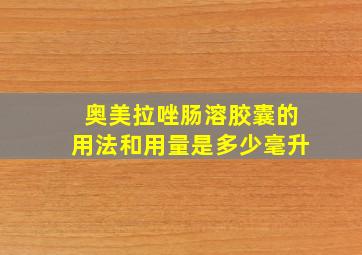 奥美拉唑肠溶胶囊的
用法和用量是多少毫升